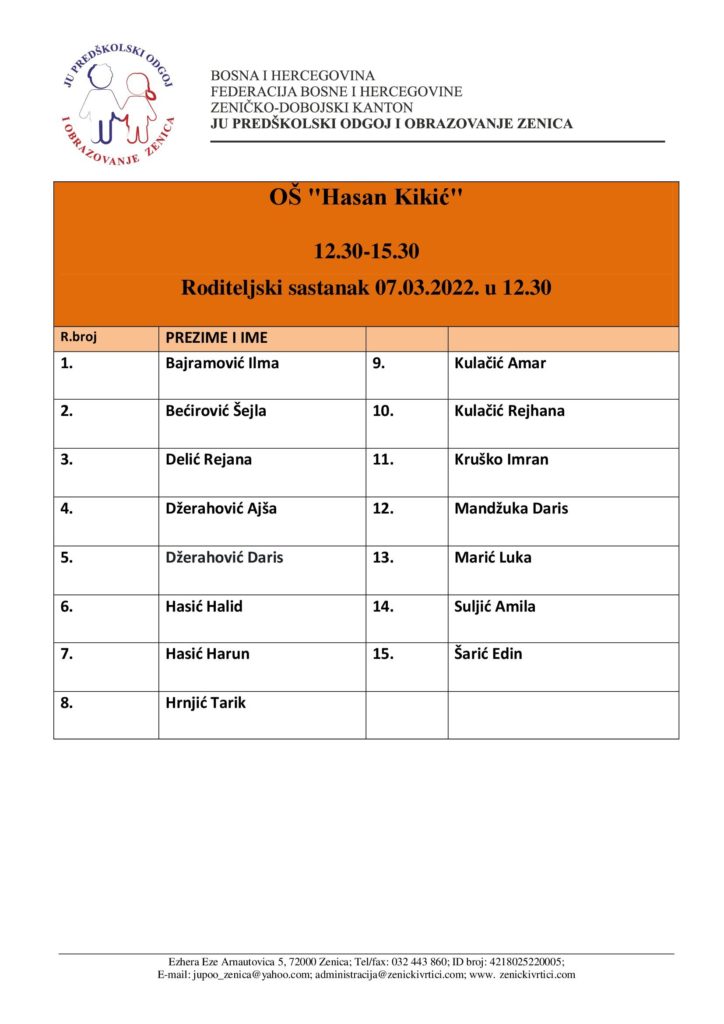 JU PREDŠKOLSKI ODGOJ I OBRAZOVANJE ZENICA

BOSNA I HERCEGOVINA
FEDERACIJA BOSNE I HERCEGOVINE
ZENIČKO-DOBOJSKI KANTON
JU PREDŠKOLSKI ODGOJ I OBRAZOVANJE ZENICA

OŠ "Hasan Kikić"

12.30-15.30

Roditeljski sastanak 07.03.2022. u 12.30

| R.broj | PREZIME I IME | | |
|---|---|---|---|
| 1. | Bajramović Ilma | 9. | Kulačić Amar |
| 2. | Bećirović Šejla | 10. | Kulačić Rejhana |
| 3. | Delić Rejana | 11. | Kruško Imran |
| 4. | Džerahović Ajša | 12. | Mandžuka Daris |
| 5. | Džerahović Daris | 13. | Marić Luka |
| 6. | Hasić Halid | 14. | Suljić Amila |
| 7. | Hasić Harun | 15. | Šarić Edin |
| 8. | Hrnjić Tarik | | |

Ezhera Eze Arnautovica 5, 72000 Zenica; Tel/fax: 032 443 860; ID broj: 4218025220005;
E-mail: jupoo_zenica@yahoo.com; administracija@zenickivrtici.com; www. zenickivrtici.com